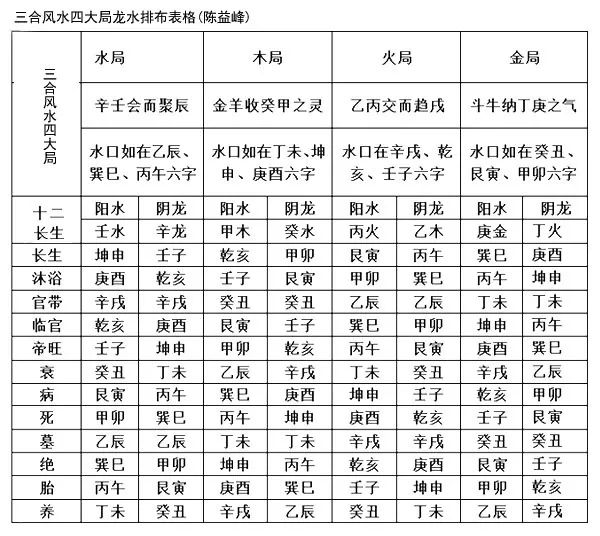 三合风水四大局龙水排布表格(陈益峰)

| 三合风水四大局 | 水局 | | 木局 | | 火局 | | 金局 | |
|---|---|---|---|---|---|---|---|---|
| | 辛壬会而聚辰 | | 金羊收癸甲之灵 | | 乙丙交而趋戌 | | 斗牛纳丁庚之气 | |
| | 水口如在乙辰、巽巳、丙午六字 | | 水口如在丁未、坤申、庚酉六字 | | 水口在辛戌、乾亥、壬子六字 | | 水口如在癸丑、艮寅、甲卯六字 | |
| 十二长生 | 阳水 | 阴龙 | 阳水 | 阴龙 | 阳水 | 阴龙 | 阳水 | 阴龙 |
| | 壬水 | 辛龙 | 甲木 | 癸水 | 丙火 | 乙木 | 庚金 | 丁火 |
| 长生 | 坤申 | 壬子 | 乾亥 | 甲卯 | 艮寅 | 丙午 | 巽巳 | 庚酉 |
| 沐浴 | 庚酉 | 乾亥 | 壬子 | 艮寅 | 甲卯 | 巽巳 | 丙午 | 坤申 |
| 官带 | 辛戌 | 辛戌 | 癸丑 | 癸丑 | 乙辰 | 乙辰 | 丁未 | 丁未 |
| 临官 | 乾亥 | 庚酉 | 艮寅 | 壬子 | 巽巳 | 甲卯 | 坤申 | 丙午 |
| 帝旺 | 壬子 | 坤申 | 甲卯 | 乾亥 | 丙午 | 艮寅 | 庚酉 | 巽巳 |
| 衰 | 癸丑 | 丁未 | 乙辰 | 辛戌 | 丁未 | 癸丑 | 辛戌 | 乙辰 |
| 病 | 艮寅 | 丙午 | 巽巳 | 庚酉 | 坤申 | 壬子 | 乾亥 | 甲卯 |
| 死 | 甲卯 | 巽巳 | 丙午 | 坤申 | 庚酉 | 乾亥 | 壬子 | 艮寅 |
| 墓 | 乙辰 | 乙辰 | 丁未 | 丁未 | 辛戌 | 辛戌 | 癸丑 | 癸丑 |
| 绝 | 巽巳 | 甲卯 | 坤申 | 丙午 | 乾亥 | 庚酉 | 艮寅 | 壬子 |
| 胎 | 丙午 | 艮寅 | 庚酉 | 巽巳 | 壬子 | 坤申 | 甲卯 | 乾亥 |
| 养 | 丁未 | 癸丑 | 辛戌 | 乙辰 | 癸丑 | 丁未 | 乙辰 | 辛戌 |